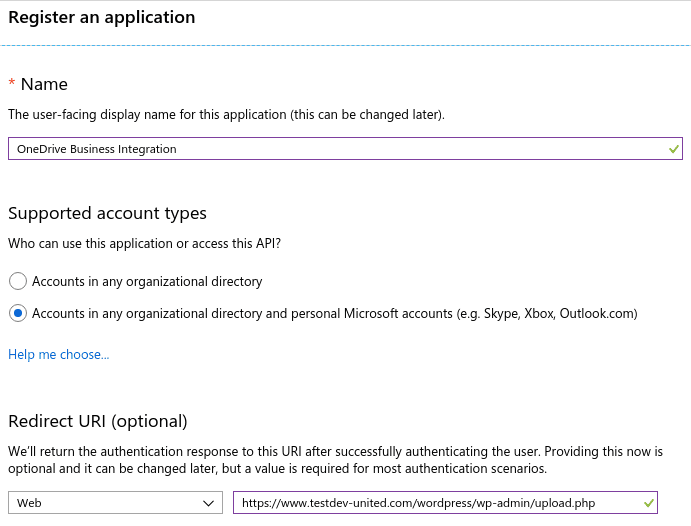 Register an application

* Name

The user-facing display name for this application (this can be changed later).

OneDrive Business Integration

Supported account types

Who can use this application or access this API?

Accounts in any organizational directory

Accounts in any organizational directory and personal Microsoft accounts (e.g. Skype, Xbox, Outlook.com)

Help me choose...

Redirect URI (optional)

We'll return the authentication response to this URI after successfully authenticating the user. Providing this now is optional and it can be changed later, but a value is required for most authentication scenarios.

Web

https://www.testdev-united.com/wordpress/wp-admin/upload.php